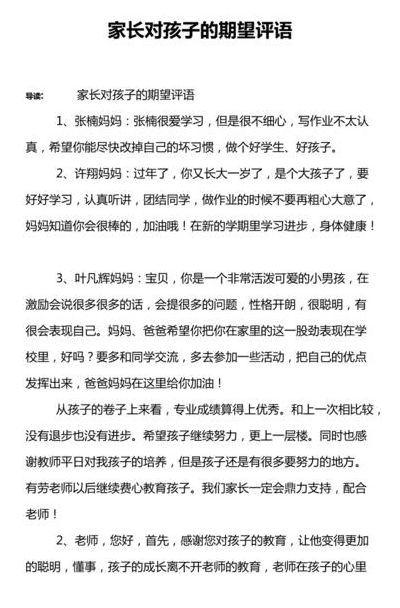 家长对孩子的期望评语

导读：　　家长对孩子的期望评语

1、张楠妈妈：张楠很爱学习，但是很不细心，写作业不太认真，希望你能尽快改掉自己的坏习惯，做个好学生、好孩子。

2、许翔妈妈：过年了，你又长大一岁了，是个大孩子了，要好好学习，认真听讲，团结同学，做作业的时候不要再粗心大意了，妈妈知道你会很棒的，加油哦！在新的学期里学习进步，身体健康！

3、叶凡辉妈妈：宝贝，你是一个非常活泼可爱的小男孩，在激励会说很多很多的话，会提很多的问题，性格开朗，很聪明，有很会表现自己。妈妈、爸爸希望你把你在家里的这一股劲表现在学校里，好吗？要多和同学交流，多去参加一些活动，把自己的优点发挥出来，爸爸妈妈在这里给你加油！

从孩子的卷子上来看，专业成绩算得上优秀。和上一次相比较，没有退步也没有进步。希望孩子继续努力，更上一层楼。同时也感谢教师平日对我孩子的培养，但是孩子还是有很多要努力的地方。有劳老师以后继续费心教育孩子。我们家长一定会鼎力支持，配合老师！

2、老师，您好，首先，感谢您对孩子的教育，让他变得更加的聪明，懂事，孩子的成长离不开老师的教育，老师在孩子的心里